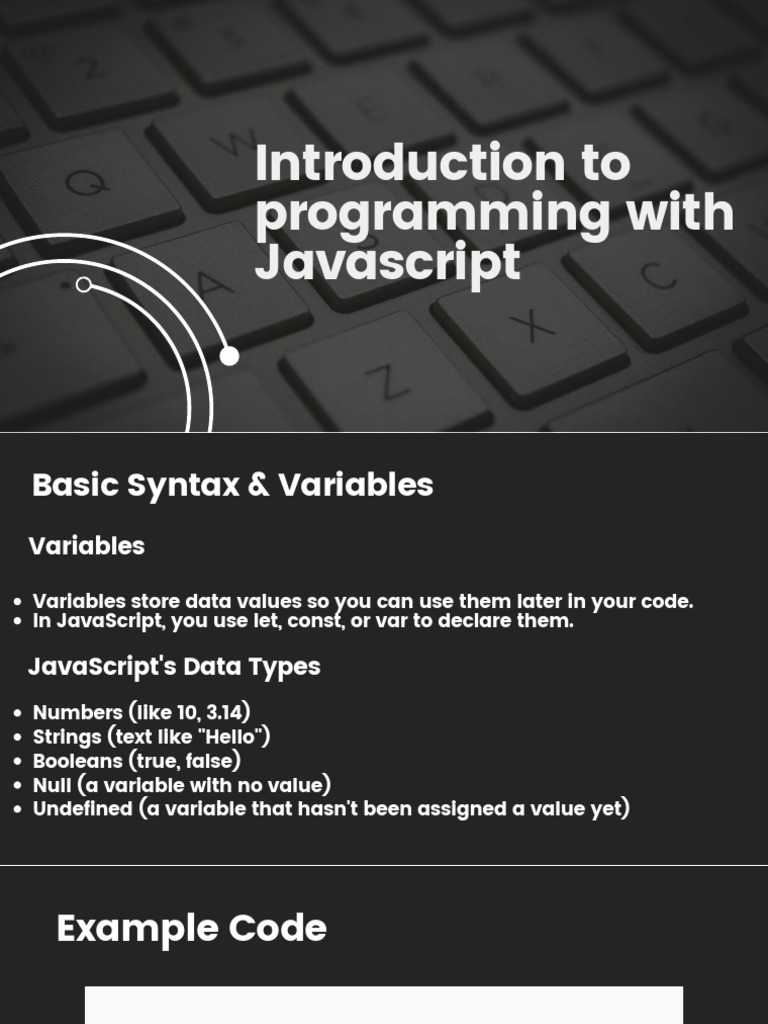 Introduction to programming with Javascript

Basic Syntax & Variables

Variables

• Variables store data values so you can use them later in your code.
• In JavaScript, you use let, const, or var to declare them.

JavaScript's Data Types

• Numbers (like 10, 3.14)
• Strings (text like "Hello")
• Booleans (true, false)
• Null (a variable with no value)
• Undefined (a variable that hasn't been assigned a value yet)

Example Code